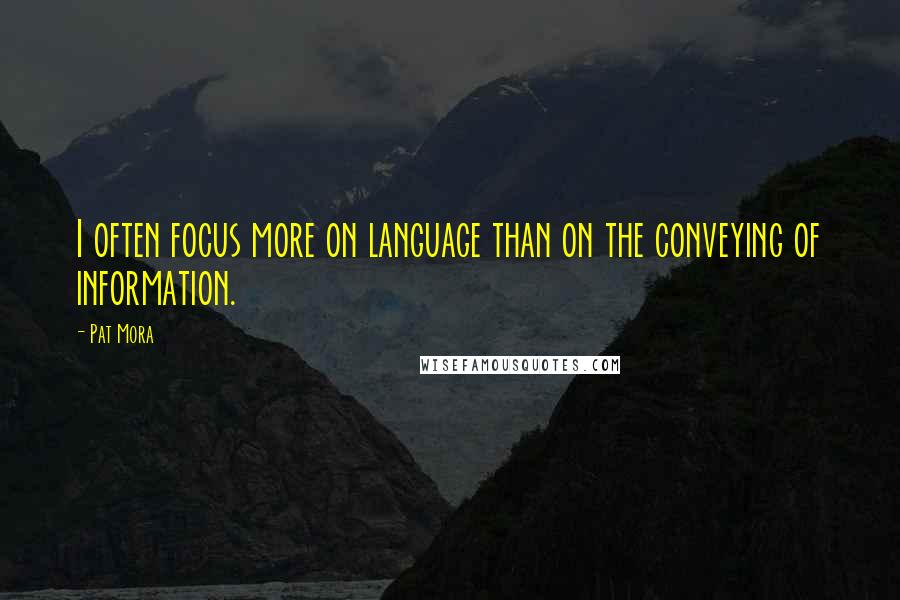 I often focus more on language than on the conveying of information.

- Pat Mora

WISEFAMOUSQUOTES.COM